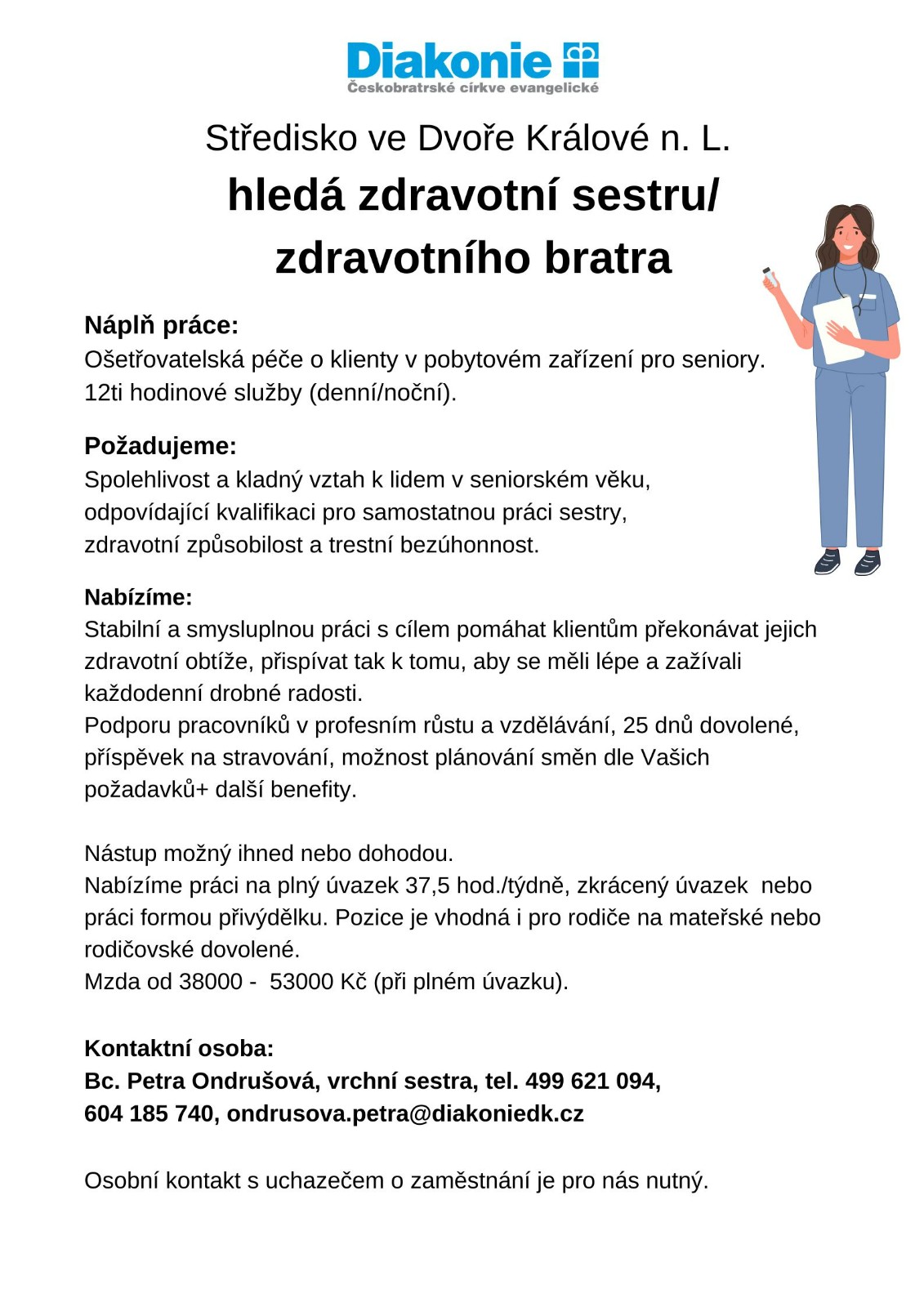 Diakonie
Českobratrské církve evangelické

Středisko ve Dvoře Králové n. L.
hledá zdravotní sestru/
zdravotního bratra

Náplň práce:
Ošetřovatelská péče o klienty v pobytovém zařízení pro seniory.
12ti hodinové služby (denní/noční).

Požadujeme:
Spolehlivost a kladný vztah k lidem v seniorském věku, odpovídající kvalifikaci pro samostatnou práci sestry, zdravotní způsobilost a trestní bezúhonnost.

Nabízíme:
Stabilní a smysluplnou práci s cílem pomáhat klientům překonávat jejich zdravotní obtíže, přispívat tak k tomu, aby se měli lépe a zažívali každodenní drobné radosti.
Podporu pracovníků v profesním růstu a vzdělávání, 25 dnů dovolené, příspěvek na stravování, možnost plánování směn dle Vašich požadavků+ další benefity.

Nástup možný ihned nebo dohodou.
Nabízíme práci na plný úvazek 37,5 hod./týdně, zkrácený úvazek nebo práci formou přivýdělku. Pozice je vhodná i pro rodiče na mateřské nebo rodičovské dovolené.
Mzda od 38000 - 53000 Kč (při plném úvazku).

Kontaktní osoba:
Bc. Petra Ondrušová, vrchní sestra, tel. 499 621 094,
604 185 740, ondrusova.petra@diakoniedk.cz

Osobní kontakt s uchazečem o zaměstnání je pro nás nutný.